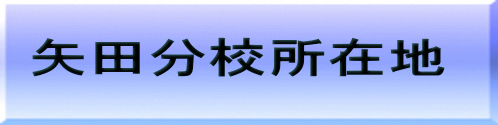 矢田分校所在地